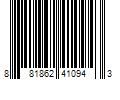 8 81862 41094 3